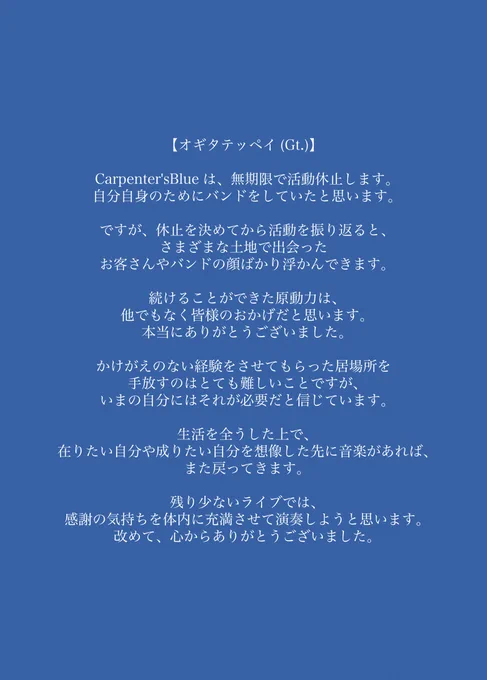 【オギタテッペイ (Gt.)】

Carpenter'sBlue は、無期限で活動休止します。
自分自身のためにバンドをしていたと思います。

ですが、休止を決めてから活動を振り返ると、
さまざまな土地で出会った
お客さんやバンドの顔ばかり浮かんできます。

続けることができた原動力は、
他でもなく皆様のおかげだと思います。
本当にありがとうございました。

かけがえのない経験をさせてもらった居場所を
手放すのはとても難しいことですが、
いまの自分にはそれが必要だと信じています。

生活を全うした上で、
在りたい自分や成りたい自分を想像した先に音楽があれば、
また戻ってきます。

残り少ないライブでは、
感謝の気持ちを体内に充満させて演奏しようと思います。
改めて、心からありがとうございました。